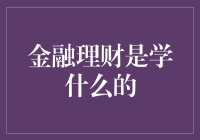 金融理财是学什么的